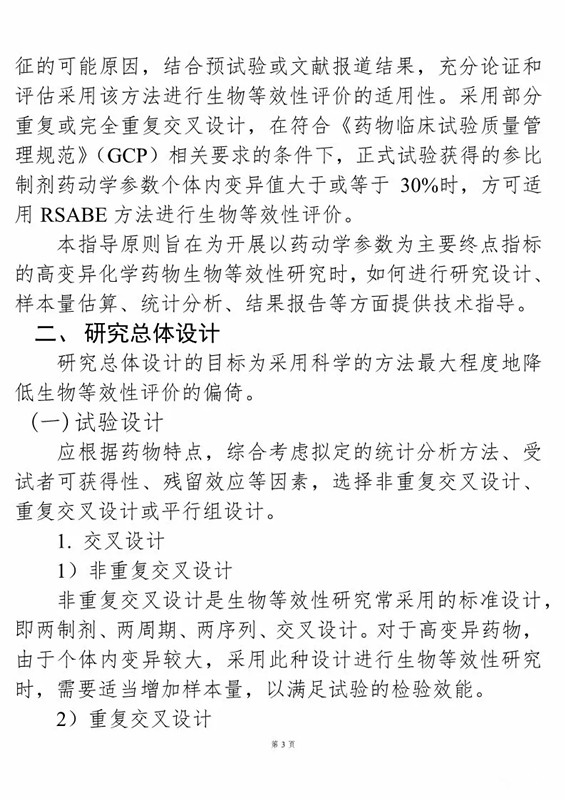 征的可能原因，结合预试验或文献报道结果，充分论证和评估采用该方法进行生物等效性评价的适用性。采用部分重复或完全重复交叉设计，在符合《药物临床试验质量管理规范》（GCP）相关要求的条件下，正式试验获得的参比制剂药动学参数个体内变异值大于或等于 30%时，方可适用 RSABE 方法进行生物等效性评价。

本指导原则旨在为开展以药动学参数为主要终点指标的高变异化学药物生物等效性研究时，如何进行研究设计、样本量估算、统计分析、结果报告等方面提供技术指导。

二、 研究总体设计

研究总体设计的目标为采用科学的方法最大程度地降低生物等效性评价的偏倚。

（一）试验设计

应根据药物特点，综合考虑拟定的统计分析方法、受试者可获得性、残留效应等因素，选择非重复交叉设计、重复交叉设计或平行组设计。

1. 交叉设计

1）非重复交叉设计

非重复交叉设计是生物等效性研究常采用的标准设计，即两制剂、两周期、两序列、交叉设计。对于高变异药物，由于个体内变异较大，采用此种设计进行生物等效性研究时，需要适当增加样本量，以满足试验的检验效能。

2）重复交叉设计

第 3 页